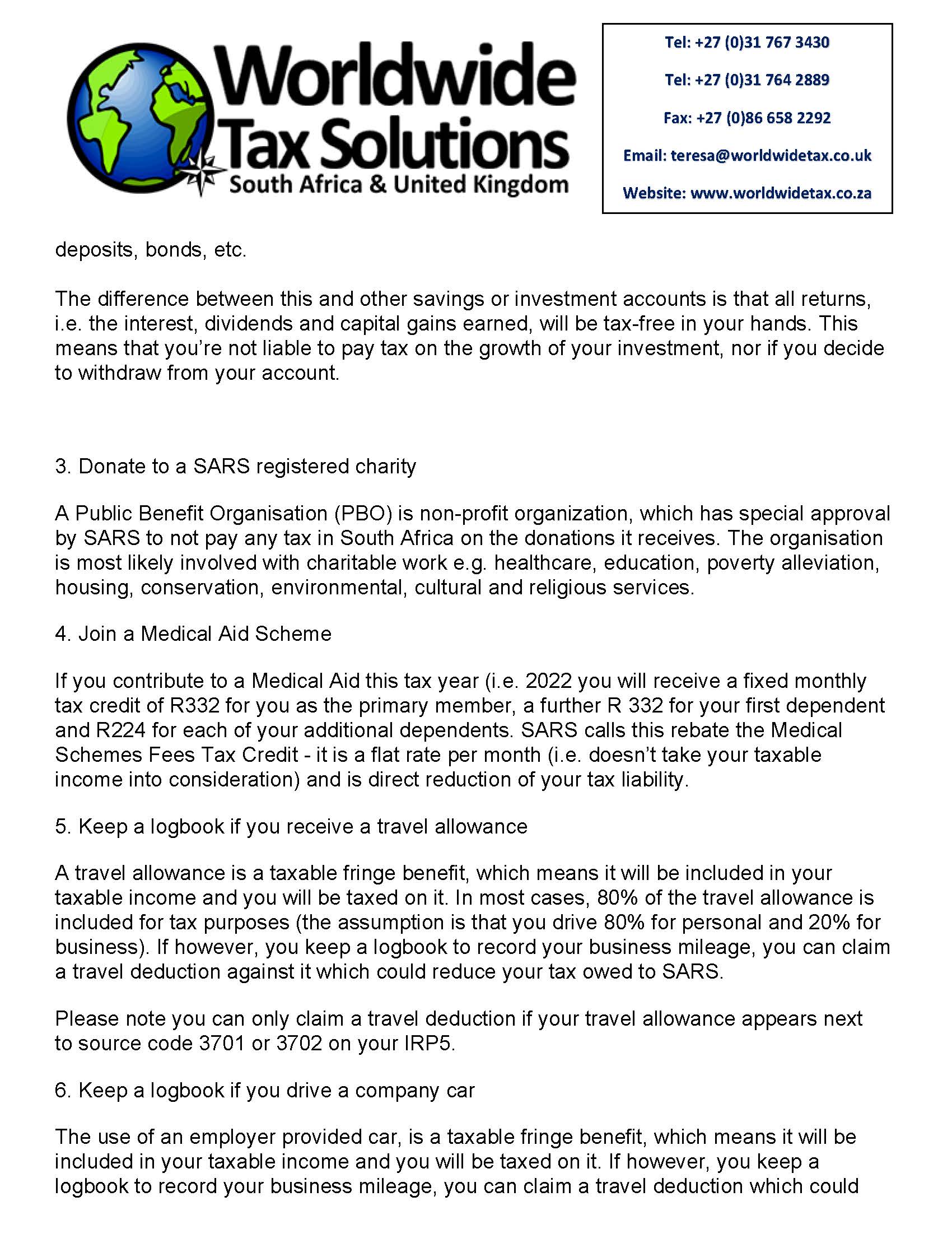 Worldwide Tax Solutions
South Africa & United Kingdom

Tel: +27 (0)31 767 3430

Tel: +27 (0)31 764 2889

Fax: +27 (0)86 658 2292

Email: teresa@worldwidetax.co.uk

Website: www.worldwidetax.co.za

deposits, bonds, etc.

The difference between this and other savings or investment accounts is that all returns, i.e. the interest, dividends and capital gains earned, will be tax-free in your hands. This means that you're not liable to pay tax on the growth of your investment, nor if you decide to withdraw from your account.

3. Donate to a SARS registered charity

A Public Benefit Organisation (PBO) is non-profit organization, which has special approval by SARS to not pay any tax in South Africa on the donations it receives. The organisation is most likely involved with charitable work e.g. healthcare, education, poverty alleviation, housing, conservation, environmental, cultural and religious services.

4. Join a Medical Aid Scheme

If you contribute to a Medical Aid this tax year (i.e. 2022 you will receive a fixed monthly tax credit of R332 for you as the primary member, a further R 332 for your first dependent and R224 for each of your additional dependents. SARS calls this rebate the Medical Schemes Fees Tax Credit - it is a flat rate per month (i.e. doesn't take your taxable income into consideration) and is direct reduction of your tax liability.

5. Keep a logbook if you receive a travel allowance

A travel allowance is a taxable fringe benefit, which means it will be included in your taxable income and you will be taxed on it. In most cases, 80% of the travel allowance is included for tax purposes (the assumption is that you drive 80% for personal and 20% for business). If however, you keep a logbook to record your business mileage, you can claim a travel deduction against it which could reduce your tax owed to SARS.

Please note you can only claim a travel deduction if your travel allowance appears next to source code 3701 or 3702 on your IRP5.

6. Keep a logbook if you drive a company car

The use of an employer provided car, is a taxable fringe benefit, which means it will be included in your taxable income and you will be taxed on it. If however, you keep a logbook to record your business mileage, you can claim a travel deduction which could